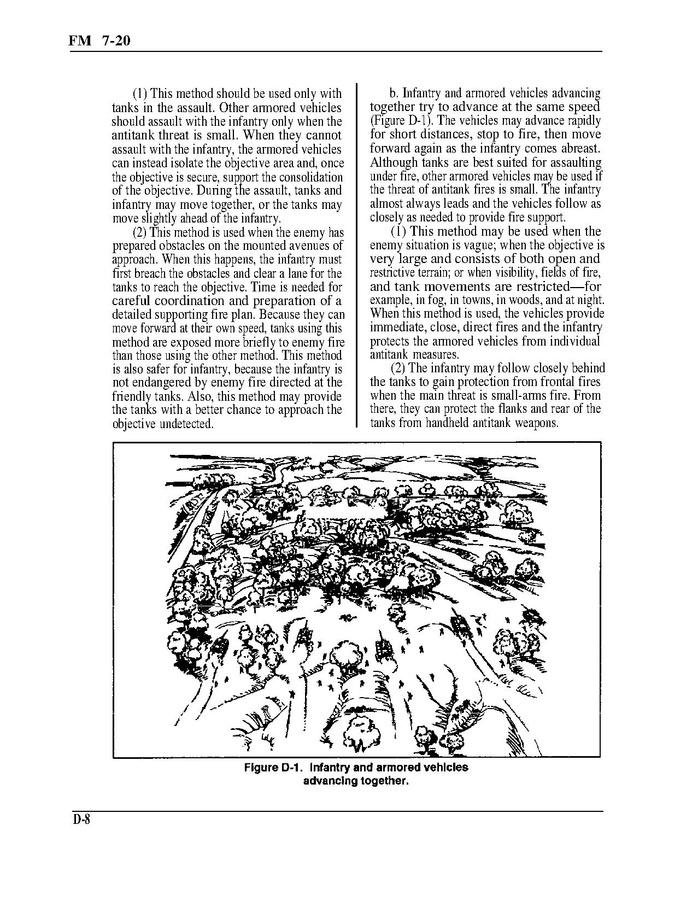 FM 7-20

(1) This method should be used only with tanks in the assault. Other armored vehicles should assault with the infantry only when the antitank threat is small. When they cannot assault with the infantry, the armored vehicles can instead isolate the objective area and, once the objective is secure, support the consolidation of the objective. During the assault, tanks and infantry may move together, or the tanks may move slightly ahead of the infantry.

(2) This method is used when the enemy has prepared obstacles on the mounted avenues of approach. When this happens, the infantry must first breach the obstacles and clear a lane for the tanks to reach the objective. Time is needed for careful coordination and preparation of a detailed supporting fire plan. Because they can move forward at their own speed, tanks using this method are exposed more briefly to enemy fire than those using the other method. This method is also safer for infantry, because the infantry is not endangered by enemy fire directed at the friendly tanks. Also, this method may provide the tanks with a better chance to approach the objective undetected.

b. Infantry and armored vehicles advancing together try to advance at the same speed (Figure D-1). The vehicles may advance rapidly for short distances, stop to fire, then move forward again as the infantry comes abreast. Although tanks are best suited for assaulting under fire, other armored vehicles may be used if the threat of antitank fires is small. The infantry almost always leads and the vehicles follow as closely as needed to provide fire support.

(1) This method may be used when the enemy situation is vague; when the objective is very large and consists of both open and restrictive terrain; or when visibility, fields of fire, and tank movements are restricted—for example, in fog, in towns, in woods, and at night. When this method is used, the vehicles provide immediate, close, direct fires and the infantry protects the armored vehicles from individual antitank measures.

(2) The infantry may follow closely behind the tanks to gain protection from frontal fires when the main threat is small-arms fire. From there, they can protect the flanks and rear of the tanks from handheld antitank weapons.

Figure D-1. Infantry and armored vehicles advancing together.

D-8